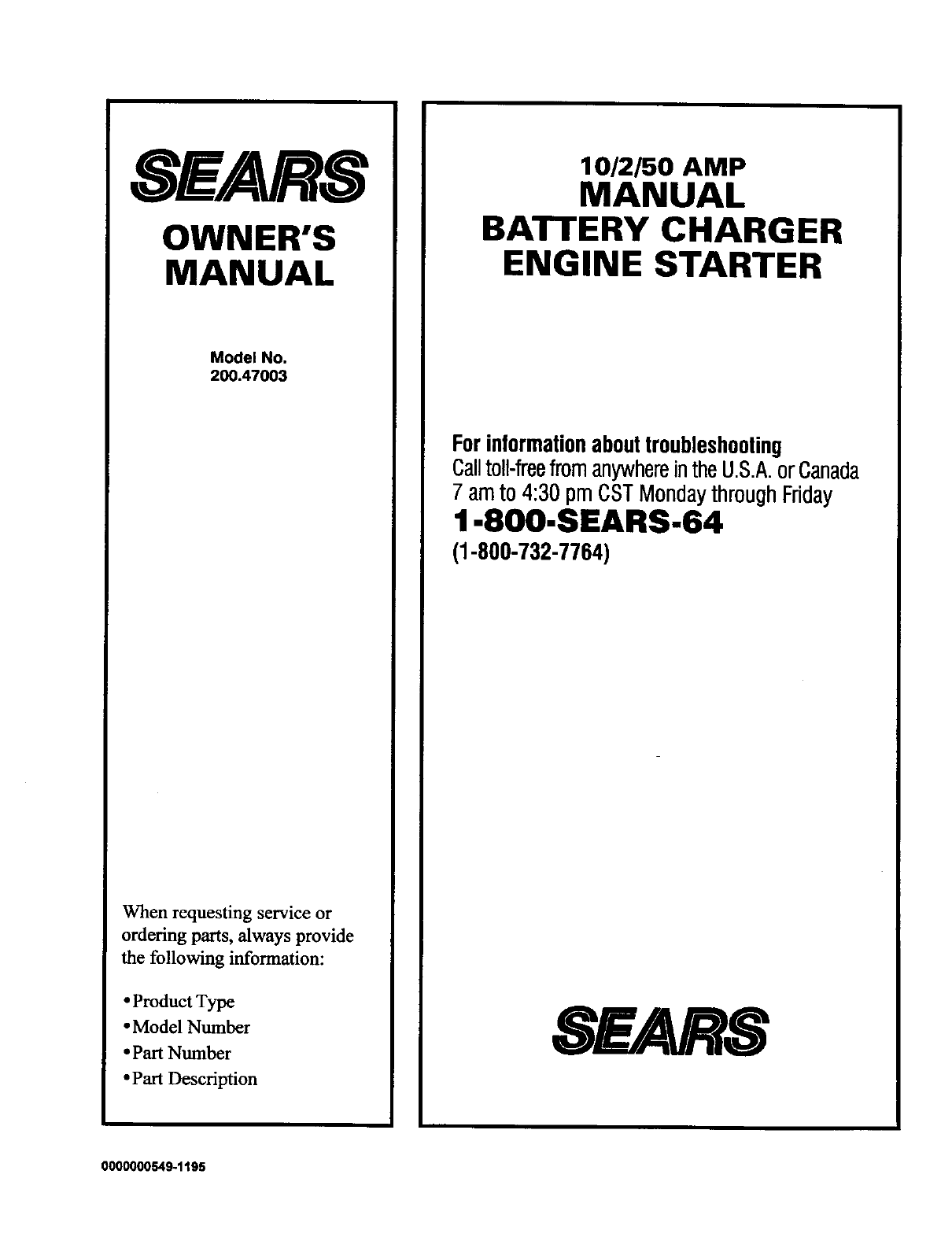 SEARS

OWNER'S MANUAL

Model No.
200.47003

When requesting service or ordering parts, always provide the following information:

• Product Type
• Model Number
• Part Number
• Part Description

10/2/50 AMP
MANUAL
BATTERY CHARGER
ENGINE STARTER

For information about troubleshooting
Call toll-free from anywhere in the U.S.A. or Canada
7 am to 4:30 pm CST Monday through Friday
1-800-SEARS-64
(1-800-732-7764)

SEARS

0000000549-1195